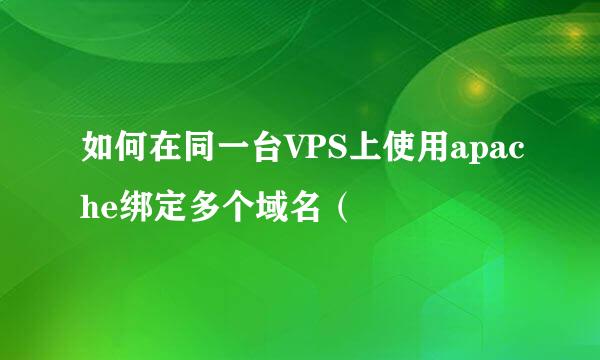 如何在同一台VPS上使用apache绑定多个域名（